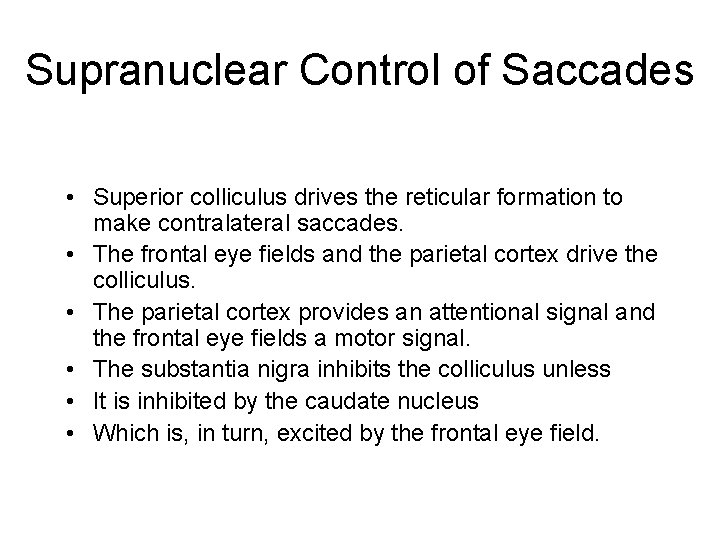 Supranuclear Control of Saccades

• Superior colliculus drives the reticular formation to make contralateral saccades.
• The frontal eye fields and the parietal cortex drive the colliculus.
• The parietal cortex provides an attentional signal and the frontal eye fields a motor signal.
• The substantia nigra inhibits the colliculus unless
• It is inhibited by the caudate nucleus
• Which is, in turn, excited by the frontal eye field.